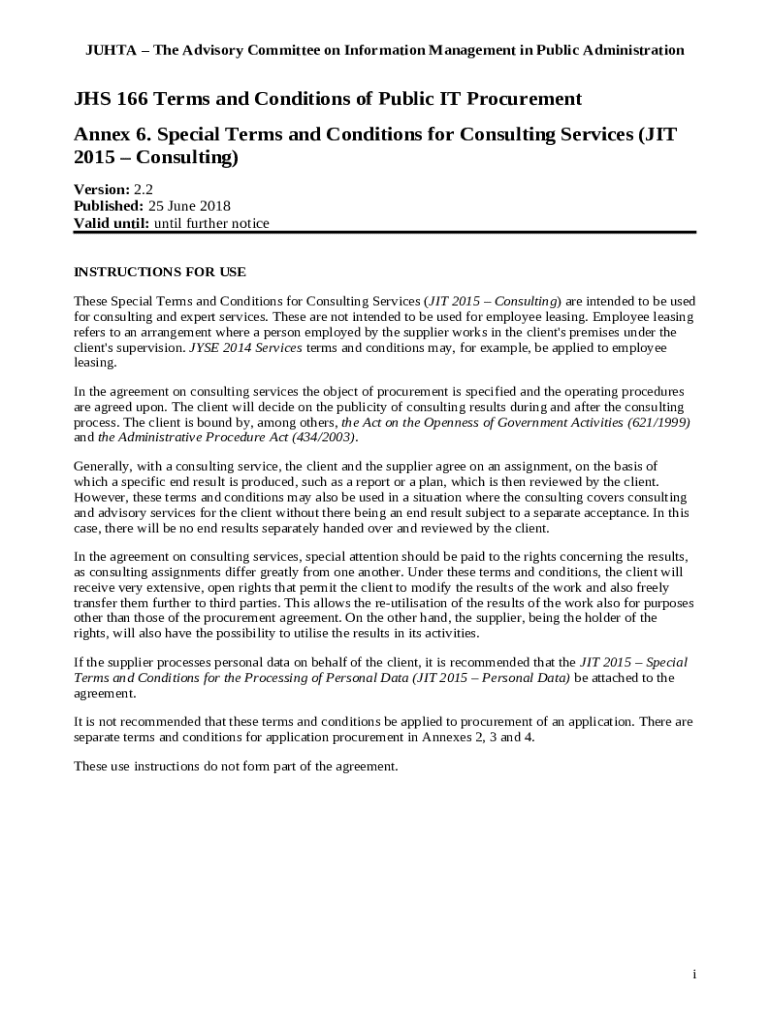 JUHTA – The Advisory Committee on Information Management in Public Administration

JHS 166 Terms and Conditions of Public IT Procurement

Annex 6. Special Terms and Conditions for Consulting Services (JIT 2015 – Consulting)

Version: 2.2
Published: 25 June 2018
Valid until: until further notice

INSTRUCTIONS FOR USE

These Special Terms and Conditions for Consulting Services (JIT 2015 – Consulting) are intended to be used for consulting and expert services. These are not intended to be used for employee leasing. Employee leasing refers to an arrangement where a person employed by the supplier works in the client's premises under the client's supervision. JYSE 2014 Services terms and conditions may, for example, be applied to employee leasing.

In the agreement on consulting services the object of procurement is specified and the operating procedures are agreed upon. The client will decide on the publicity of consulting results during and after the consulting process. The client is bound by, among others, the Act on the Openness of Government Activities (621/1999) and the Administrative Procedure Act (434/2003).

Generally, with a consulting service, the client and the supplier agree on an assignment, on the basis of which a specific end result is produced, such as a report or a plan, which is then reviewed by the client. However, these terms and conditions may also be used in a situation where the consulting covers consulting and advisory services for the client without there being an end result subject to a separate acceptance. In this case, there will be no end results separately handed over and reviewed by the client.

In the agreement on consulting services, special attention should be paid to the rights concerning the results, as consulting assignments differ greatly from one another. Under these terms and conditions, the client will receive very extensive, open rights that permit the client to modify the results of the work and also freely transfer them further to third parties. This allows the re-utilisation of the results of the work also for purposes other than those of the procurement agreement. On the other hand, the supplier, being the holder of the rights, will also have the possibility to utilise the results in its activities.

If the supplier processes personal data on behalf of the client, it is recommended that the JIT 2015 – Special Terms and Conditions for the Processing of Personal Data (JIT 2015 – Personal Data) be attached to the agreement.

It is not recommended that these terms and conditions be applied to procurement of an application. There are separate terms and conditions for application procurement in Annexes 2, 3 and 4.

These use instructions do not form part of the agreement.

i